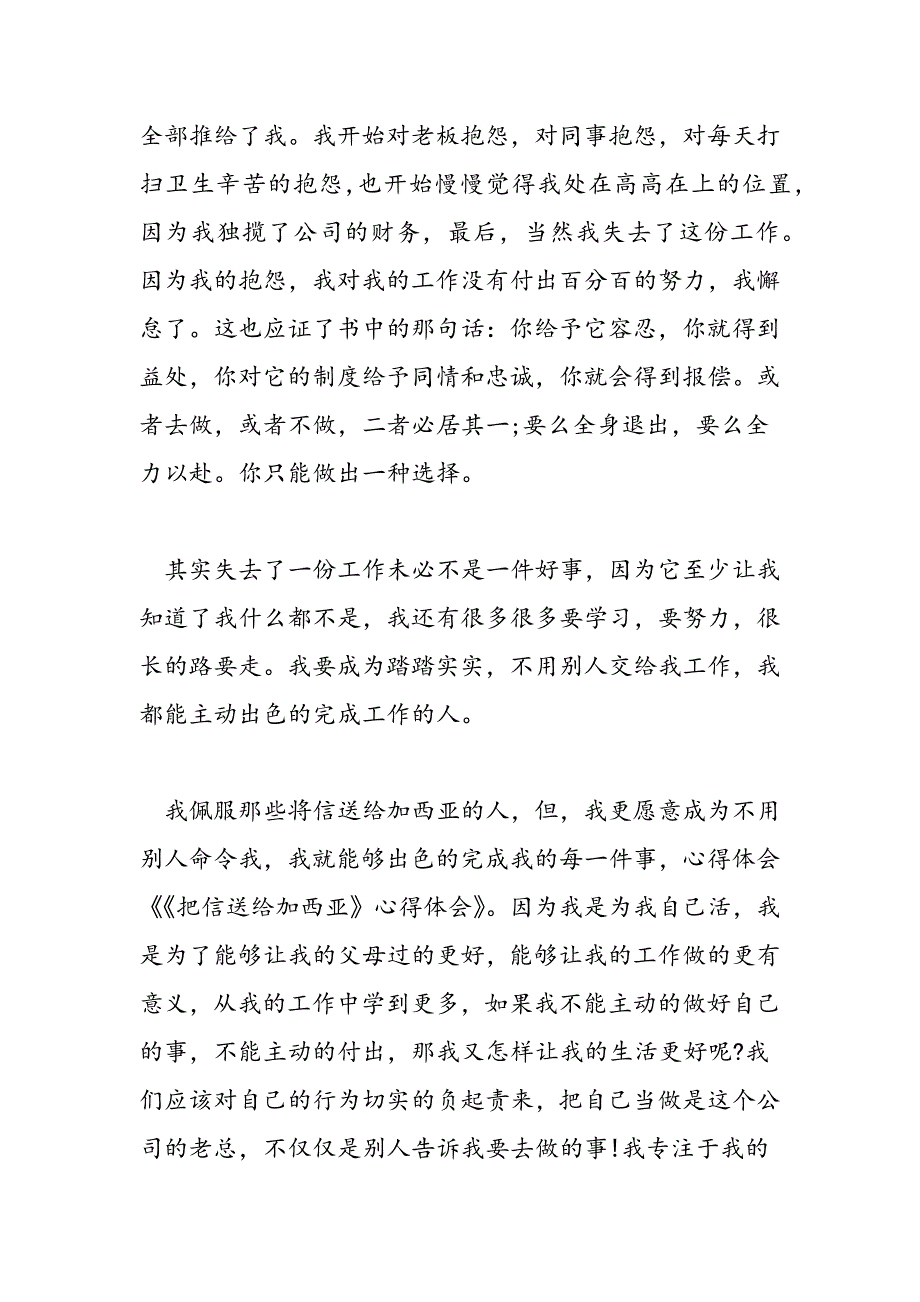 全部推给了我。我开始对老板抱怨，对同事抱怨，对每天打扫卫生辛苦的抱怨，也开始慢慢觉得我处在高高在上的位置，因为我独揽了公司的财务，最后，当然我失去了这份工作。因为我的抱怨，我对我的工作没有付出百分百的努力，我懈怠了。这也应证了书中的那句话：你给予它容忍，你就得到益处，你对它的制度给予同情和忠诚，你就会得到报偿。或者去做，或者不做，二者必居其一;要么全身退出，要么全力以赴。你只能做出一种选择。

其实失去了一份工作未必不是一件好事，因为它至少让我知道了我什么都不是，我还有很多很多要学习，要努力，很长的路要走。我要成为踏踏实实，不用别人交给我工作，我都能主动出色的完成工作的人。

我佩服那些将信送给加西亚的人，但，我更愿意成为不用别人命令我，我就能够出色的完成我的每一件事，心得体会《《把信送给加西亚》心得体会》。因为我是为我自己活，我是为了能够让我的父母过的更好，能够让我的工作做的更有意义，从我的工作中学到更多，如果我不能主动的做好自己的事，不能主动的付出，那我又怎样让我的生活更好呢?我们应该对自己的行为切实的负起责来，把自己当做是这个公司的老总，不仅仅是别人告诉我要去做的事!我专注于我的